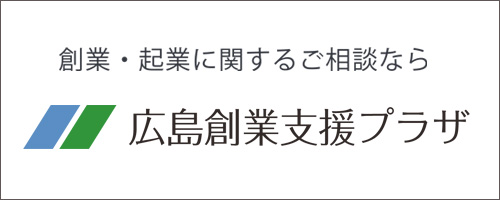 創業・起業に関するご相談なら

広島創業支援プラザ